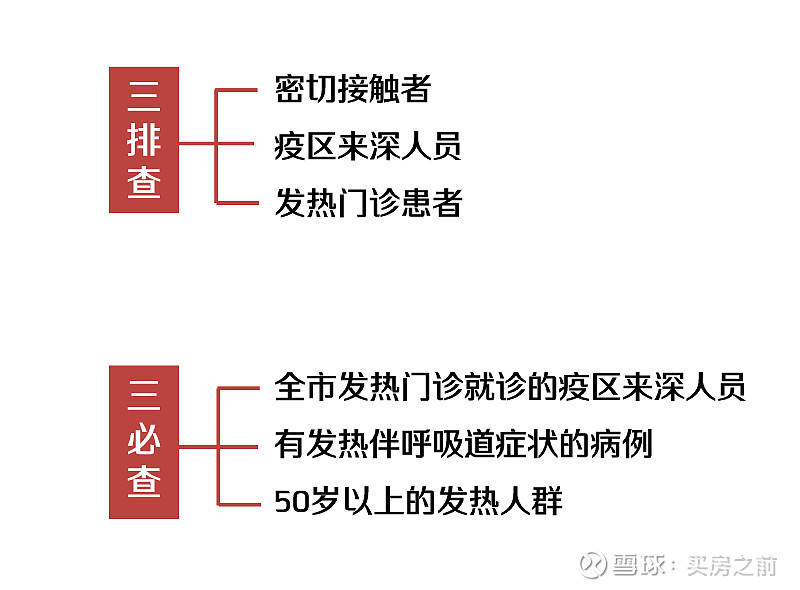 三排查

密切接触者

疫区来深人员

发热门诊患者

三必查

全市发热门诊就诊的疫区来深人员

有发热伴呼吸道症状的病例

50岁以上的发热人群

雪球：买房之前